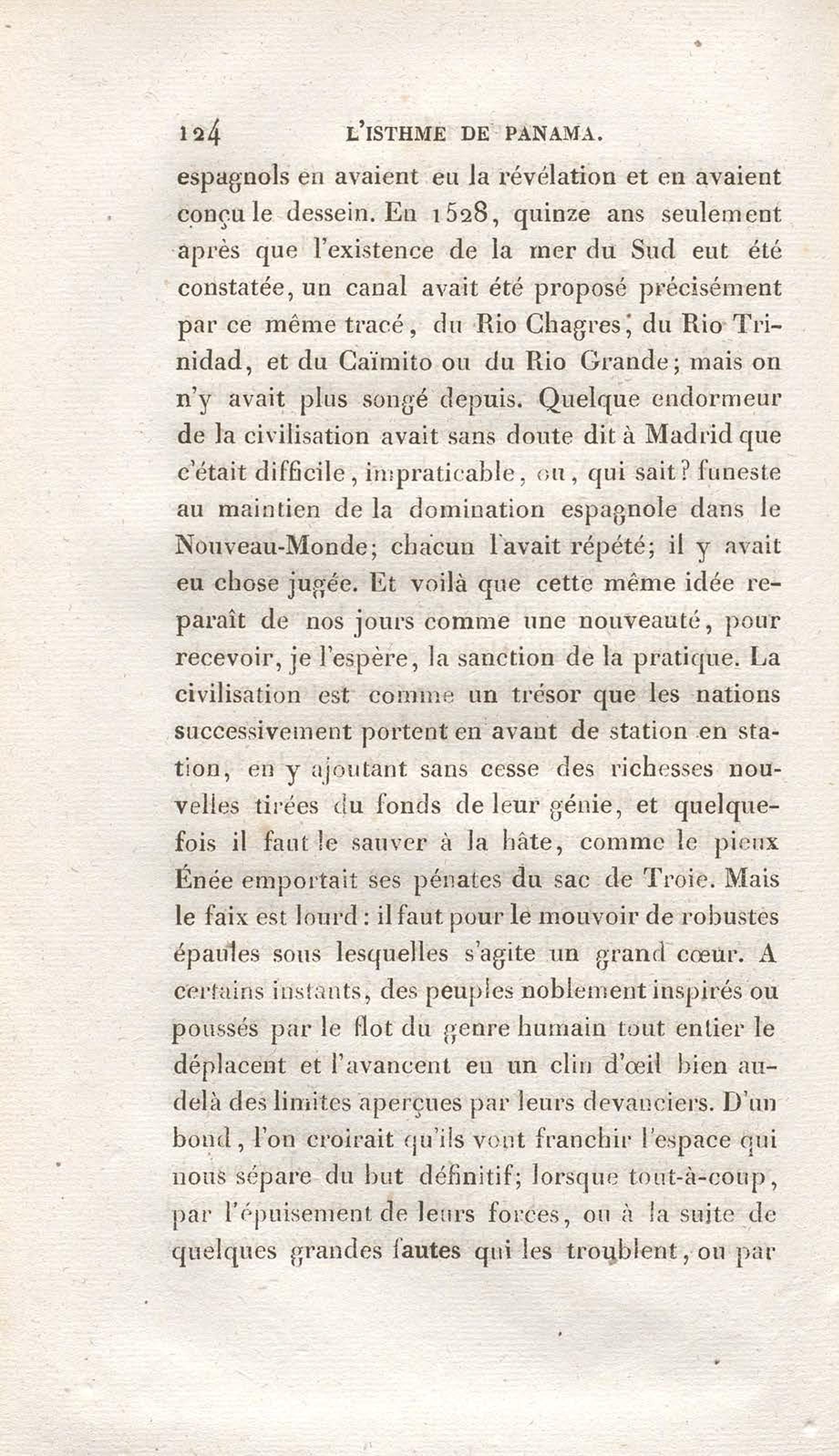 124 L'ISTHME DE PANAMA.

espagnols en avaient eu la révélation et en avaient conçu le dessein. En 1528, quinze ans seulement après que l'existence de la mer du Sud eut été constatée, un canal avait été proposé précisément par ce même tracé, du Rio Chagres, du Rio Trinidad, et du Caïmito ou du Rio Grande; mais on n'y avait plus songé depuis. Quelque endormeur de la civilisation avait sans doute dit à Madrid que c'était difficile, impraticable, ou, qui sait? funeste au maintien de la domination espagnole dans le Nouveau-Monde; chacun l'avait répété; il y avait eu chose jugée. Et voilà que cette même idée reparaît de nos jours comme une nouveauté, pour recevoir, je l'espère, la sanction de la pratique. La civilisation est comme un trésor que les nations successivement portent en avant de station en station, en y ajoutant sans cesse des richesses nouvelles tirées du fonds de leur génie, et quelquefois il faut le sauver à la hâte, comme le pieux Énée emportait ses pénates du sac de Troie. Mais le faix est lourd : il faut pour le mouvoir de robustes épaules sous lesquelles s'agite un grand cœur. A certains instants, des peuples noblement inspirés ou poussés par le flot du genre humain tout entier le déplacent et l'avancent en un clin d'œil bien au-delà des limites aperçues par leurs devanciers. D'un bond, l'on croirait qu'ils vont franchir l'espace qui nous sépare du but définitif; lorsque tout-à-coup, par l'épuisement de leurs forces, ou à la suite de quelques grandes fautes qui les troublent, ou par